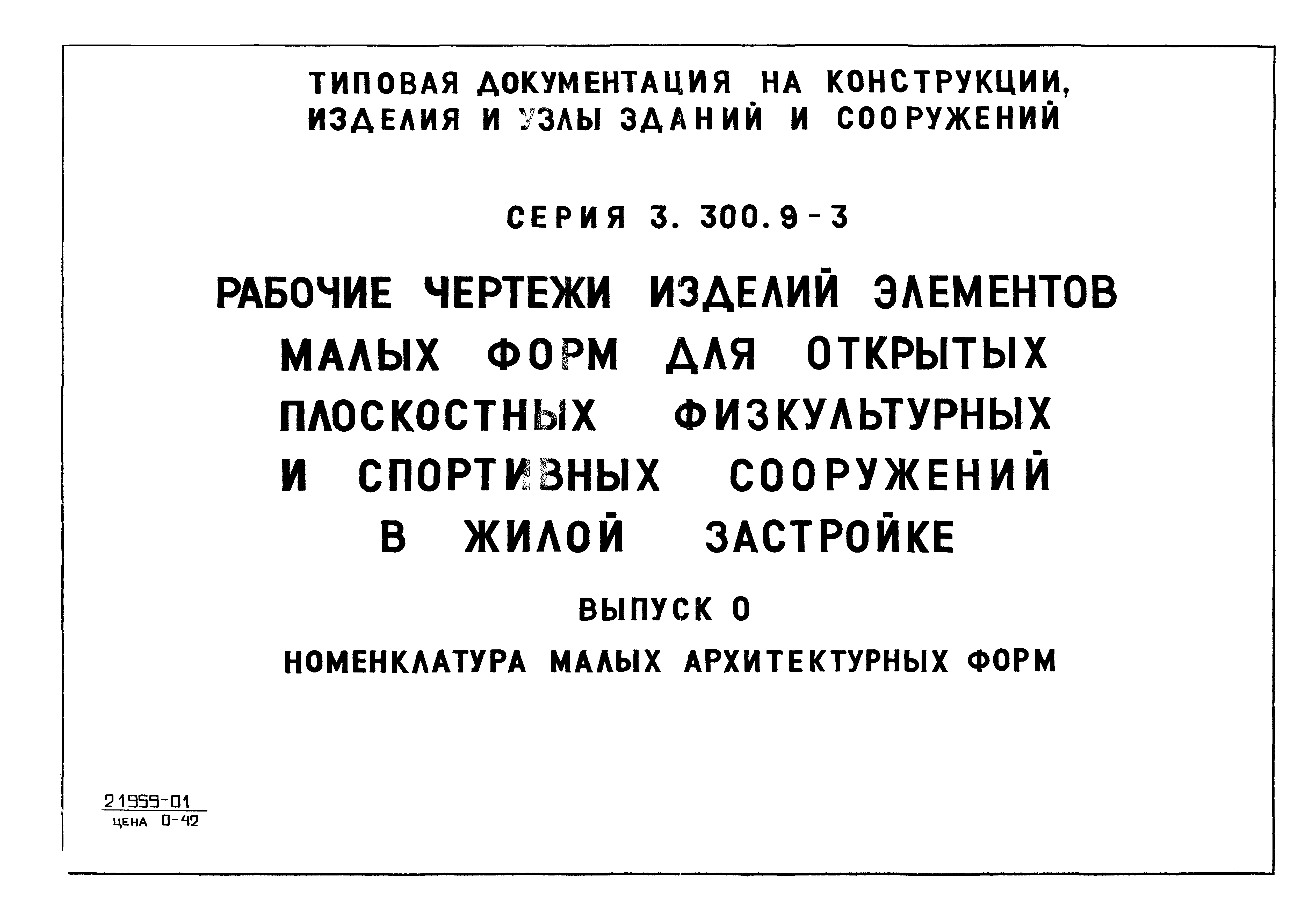 ТИПОВАЯ ДОКУМЕНТАЦИЯ НА КОНСТРУКЦИИ, ИЗДЕЛИЯ И УЗЛЫ ЗДАНИЙ И СООРУЖЕНИЙ

СЕРИЯ 3. 300.9-3

РАБОЧИЕ ЧЕРТЕЖИ ИЗДЕЛИЙ ЭЛЕМЕНТОВ МАЛЫХ ФОРМ ДЛЯ ОТКРЫТЫХ ПЛОСКОСТНЫХ ФИЗКУЛЬТУРНЫХ И СПОРТИВНЫХ СООРУЖЕНИЙ В ЖИЛОЙ ЗАСТРОЙКЕ

ВЫПУСК 0

НОМЕНКЛАТУРА МАЛЫХ АРХИТЕКТУРНЫХ ФОРМ

21959-01
ЦЕНА 0-42